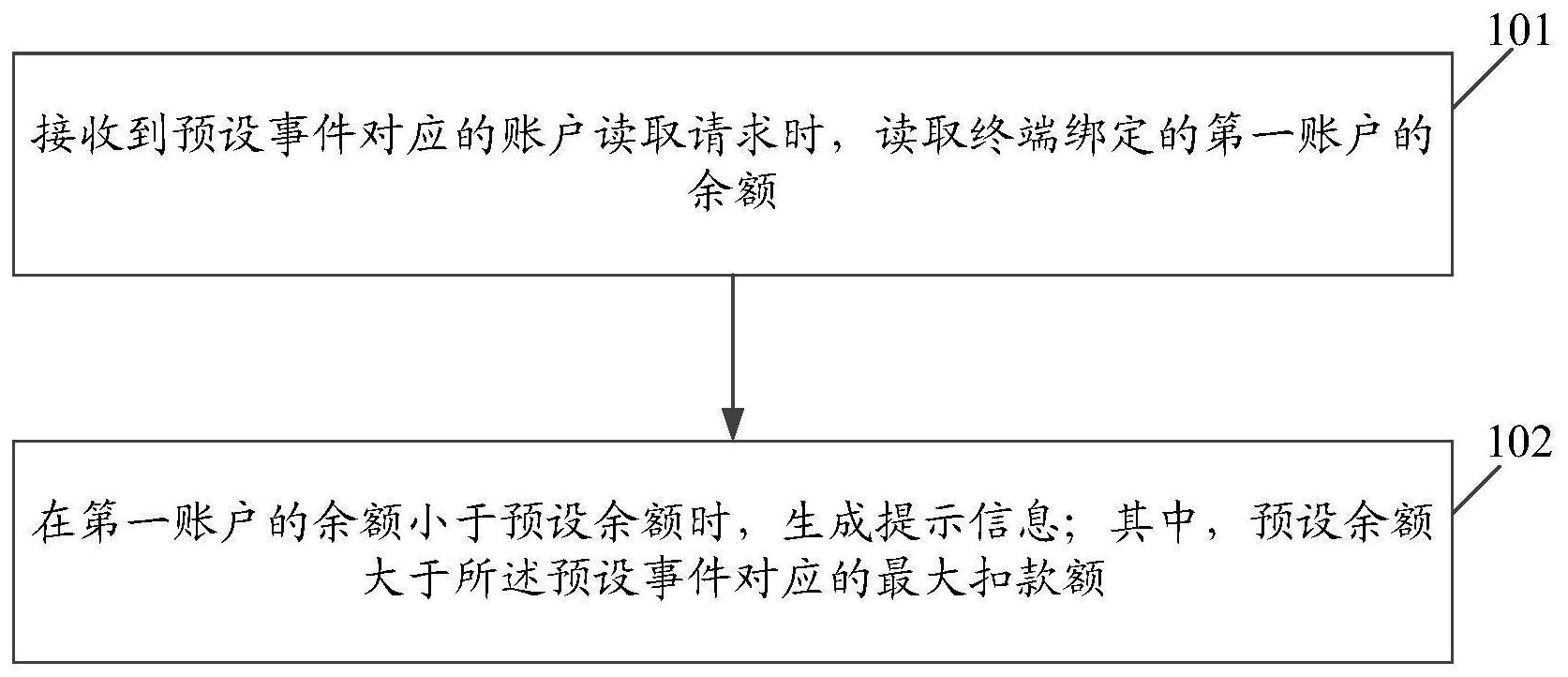 101

接收到预设事件对应的账户读取请求时，读取终端绑定的第一账户的余额

102

在第一账户的余额小于预设余额时，生成提示信息；其中，预设余额大于所述预设事件对应的最大扣款额